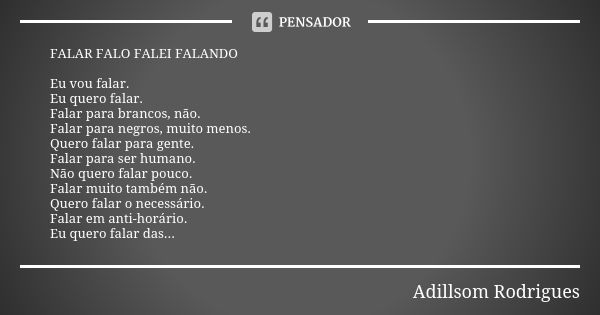 PENSADOR

FALAR FALO FALEI FALANDO

Eu vou falar.
Eu quero falar.
Falar para brancos, não.
Falar para negros, muito menos.
Quero falar para gente.
Falar para ser humano.
Não quero falar pouco.
Falar muito também não.
Quero falar o necessário.
Falar em anti-horário.
Eu quero falar das...

Adillsom Rodrigues